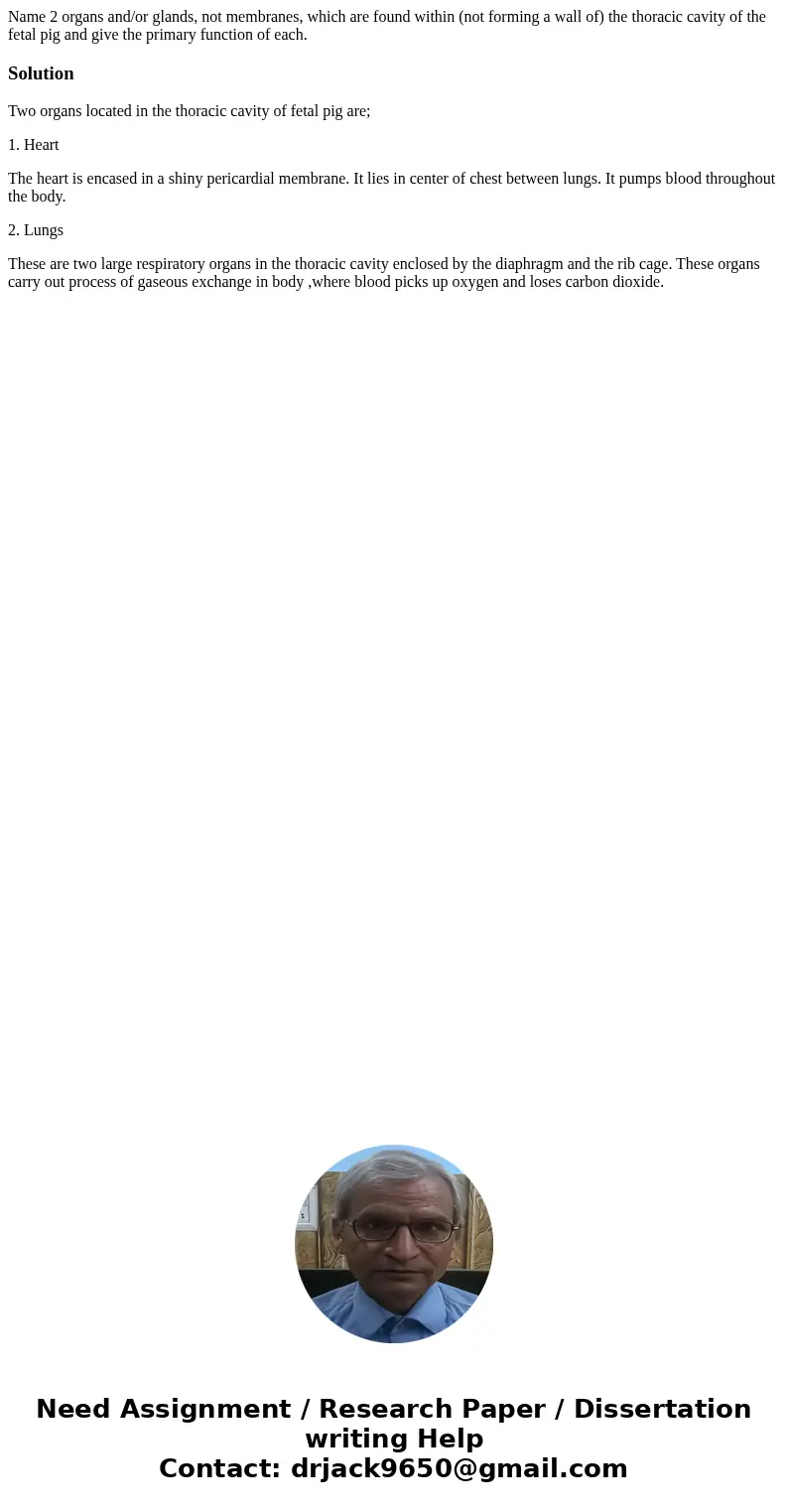 Name 2 organs and/or glands, not membranes, which are found within (not forming a wall of) the thoracic cavity of the fetal pig and give the primary function of each.

Solution

Two organs located in the thoracic cavity of fetal pig are;

1. Heart

The heart is encased in a shiny pericardial membrane. It lies in center of chest between lungs. It pumps blood throughout the body.

2. Lungs

These are two large respiratory organs in the thoracic cavity enclosed by the diaphragm and the rib cage. These organs carry out process of gaseous exchange in body ,where blood picks up oxygen and loses carbon dioxide.

Need Assignment / Research Paper / Dissertation writing Help
Contact: drjack9650@gmail.com